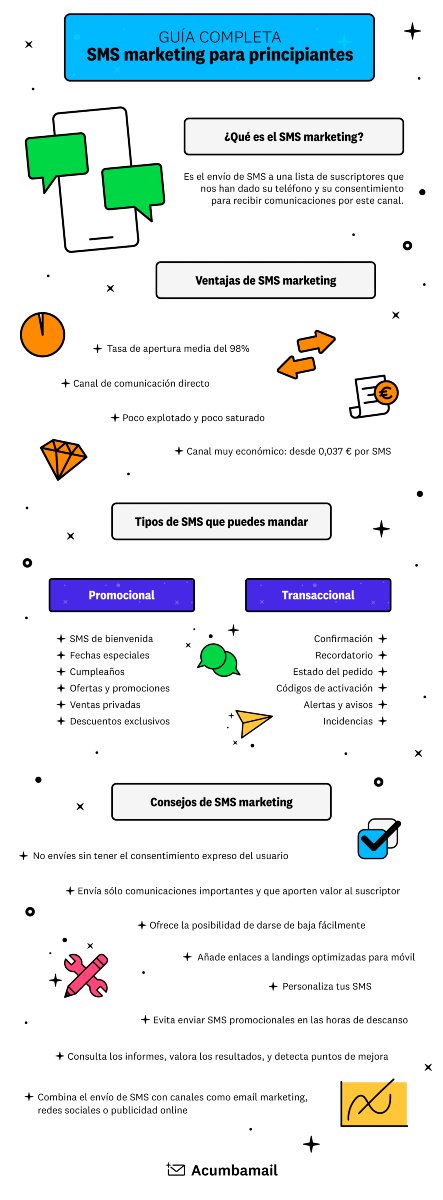 GUÍA COMPLETA
SMS marketing para principiantes

¿Qué es el SMS marketing?

Es el envío de SMS a una lista de suscriptores que nos han dado su teléfono y su consentimiento para recibir comunicaciones por este canal.

Ventajas de SMS marketing

Tasa de apertura media del 98%

Canal de comunicación directo

Poco explotado y poco saturado

Canal muy económico: desde 0,037 € por SMS

Tipos de SMS que puedes mandar

Promocional

SMS de bienvenida
Fechas especiales
Cumpleaños
Ofertas y promociones
Ventas privadas
Descuentos exclusivos

Transaccional

Confirmación
Recordatorio
Estado del pedido
Códigos de activación
Alertas y avisos
Incidencias

Consejos de SMS marketing

No envíes sin tener el consentimiento expreso del usuario

Envía sólo comunicaciones importantes y que aporten valor al suscriptor

Ofrece la posibilidad de darse de baja fácilmente

Añade enlaces a landings optimizadas para móvil

Personaliza tus SMS

Evita enviar SMS promocionales en las horas de descanso

Consulta los informes, valora los resultados, y detecta puntos de mejora

Combina el envío de SMS con canales como email marketing, redes sociales o publicidad online

Acumbamail